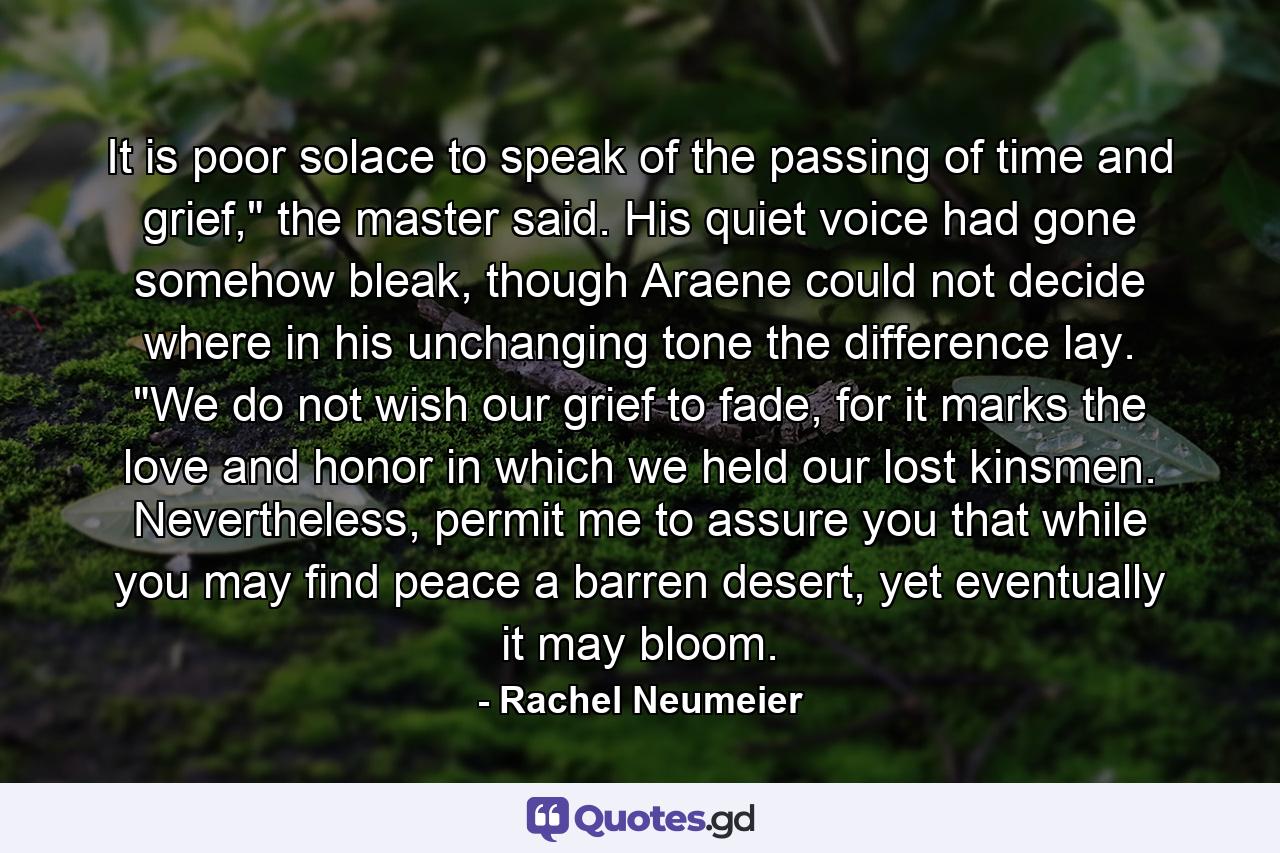 It is poor solace to speak of the passing of time and grief," the master said. His quiet voice had gone somehow bleak, though Araene could not decide where in his unchanging tone the difference lay. "We do not wish our grief to fade, for it marks the love and honor in which we held our lost kinsmen. Nevertheless, permit me to assure you that while you may find peace a barren desert, yet eventually it may bloom.

- Rachel Neumeier

Quotes.gd